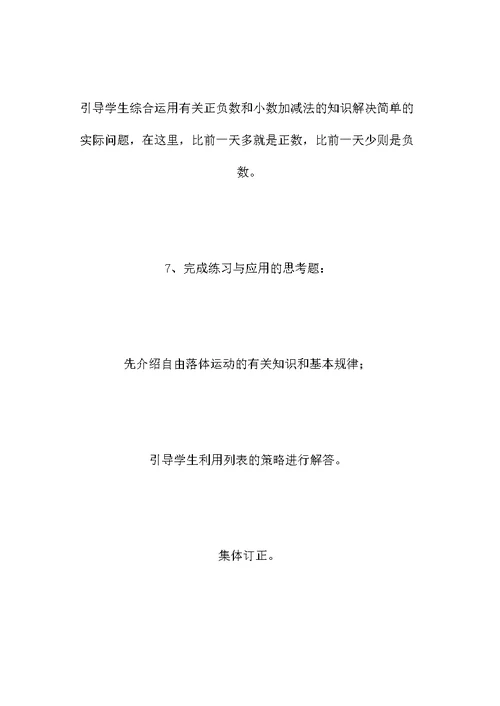 引导学生综合运用有关正负数和小数加减法的知识解决简单的实际问题，在这里，比前一天多就是正数，比前一天少则是负数。

7、完成练习与应用的思考题：

先介绍自由落体运动的有关知识和基本规律；

引导学生利用列表的策略进行解答。

集体订正。